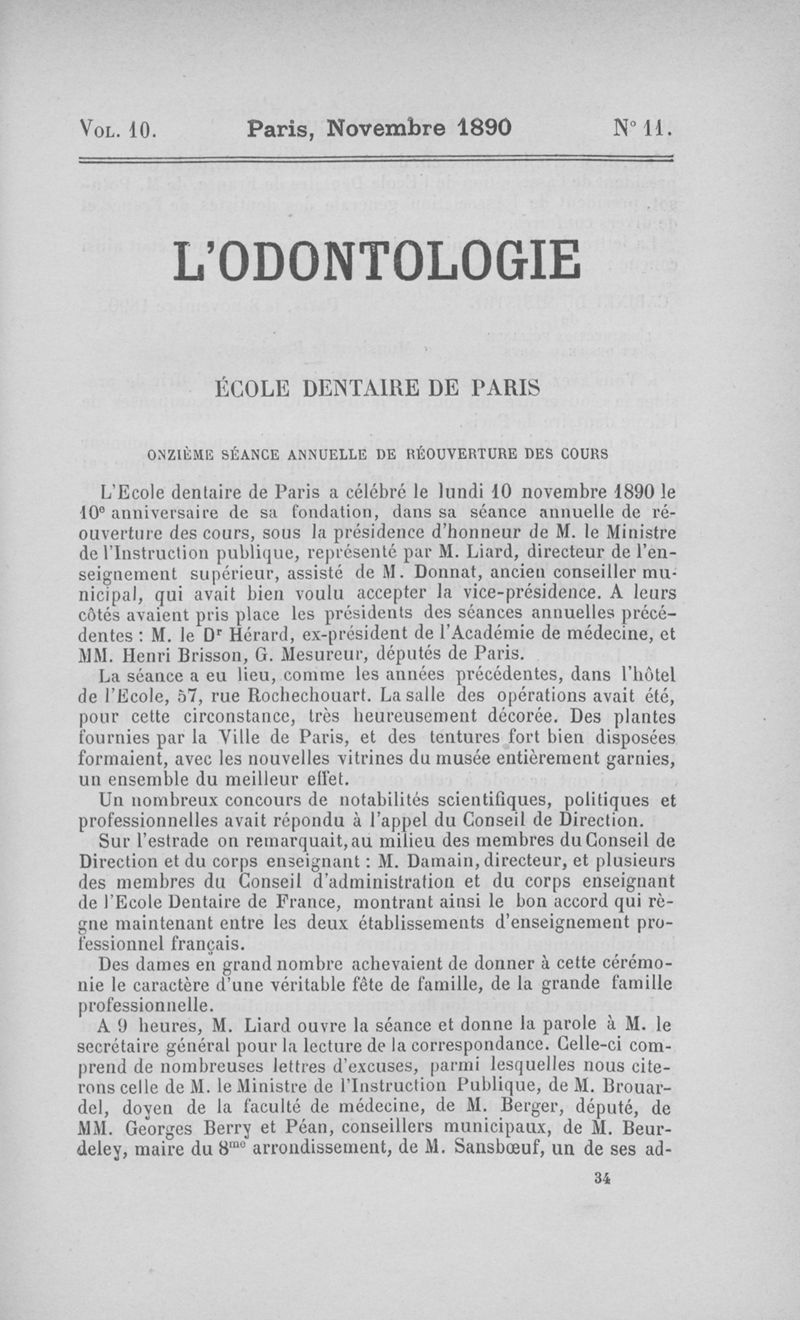 Vol. 10. Paris, Novembre 1890 N° 11.

L'ODONTOLOGIE

ÉCOLE DENTAIRE DE PARIS

ONZIÈME SÉANCE ANNUELLE DE RÉOUVERTURE DES COURS

L'Ecole dentaire de Paris a célébré le lundi 10 novembre 1890 le 10e anniversaire de sa fondation, dans sa séance annuelle de réouverture des cours, sous la présidence d'honneur de M. le Ministre de l'Instruction publique, représenté par M. Liard, directeur de l'enseignement supérieur, assisté de M. Donnat, ancien conseiller municipal, qui avait bien voulu accepter la vice-présidence. A leurs côtés avaient pris place les présidents des séances annuelles précédentes : M. le Dr Hérard, ex-président de l'Académie de médecine, et MM. Henri Brisson, G. Mesureur, députés de Paris.

La séance a eu lieu, comme les années précédentes, dans l'hôtel de l'Ecole, 57, rue Rochechouart. La salle des opérations avait été, pour cette circonstance, très heureusement décorée. Des plantes fournies par la Ville de Paris, et des tentures fort bien disposées formaient, avec les nouvelles vitrines du musée entièrement garnies, un ensemble du meilleur effet.

Un nombreux concours de notabilités scientifiques, politiques et professionnelles avait répondu à l'appel du Conseil de Direction.

Sur l'estrade on remarquait, au milieu des membres du Conseil de Direction et du corps enseignant : M. Damain, directeur, et plusieurs des membres du Conseil d'administration et du corps enseignant de l'Ecole Dentaire de France, montrant ainsi le bon accord qui règne maintenant entre les deux établissements d'enseignement professionnel français.

Des dames en grand nombre achevaient de donner à cette cérémonie le caractère d'une véritable fête de famille, de la grande famille professionnelle.

A 9 heures, M. Liard ouvre la séance et donne la parole à M. le secrétaire général pour la lecture de la correspondance. Celle-ci comprend de nombreuses lettres d'excuses, parmi lesquelles nous citerons celle de M. le Ministre de l'Instruction Publique, de M. Brouardel, doyen de la faculté de médecine, de M. Berger, député, de MM. Georges Berry et Péan, conseillers municipaux, de M. Beurdeley, maire du 8me arrondissement, de M. Sansbœuf, un de ses ad-

34